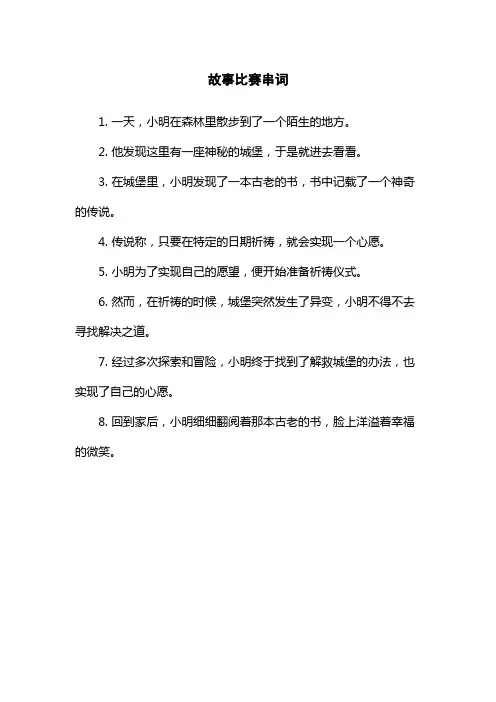 故事比赛串词

1. 一天，小明在森林里散步到了一个陌生的地方。

2. 他发现这里有一座神秘的城堡，于是就进去看看。

3. 在城堡里，小明发现了一本古老的书，书中记载了一个神奇的传说。

4. 传说称，只要在特定的日期祈祷，就会实现一个心愿。

5. 小明为了实现自己的愿望，便开始准备祈祷仪式。

6. 然而，在祈祷的时候，城堡突然发生了异变，小明不得不去寻找解决之道。

7. 经过多次探索和冒险，小明终于找到了解救城堡的办法，也实现了自己的心愿。

8. 回到家后，小明细细翻阅着那本古老的书，脸上洋溢着幸福的微笑。